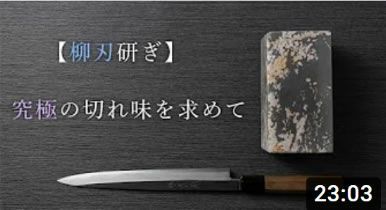 【柳刃研ぎ】

究極の切れ味を求めて

23:03